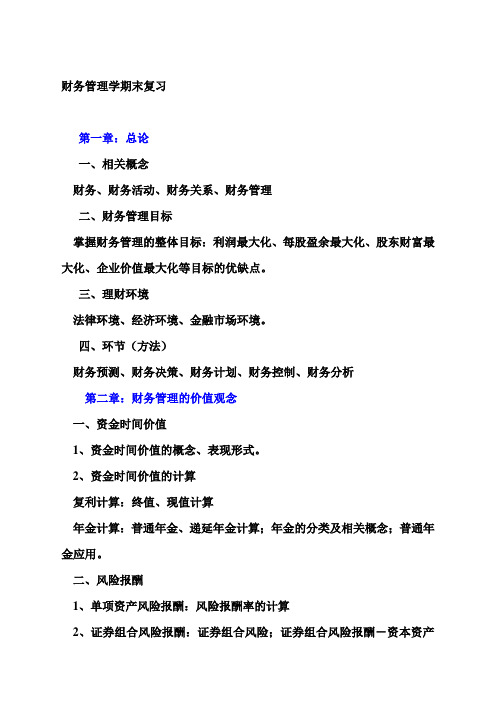 财务管理学期末复习

第一章：总论

一、相关概念

财务、财务活动、财务关系、财务管理

二、财务管理目标

掌握财务管理的整体目标：利润最大化、每股盈余最大化、股东财富最大化、企业价值最大化等目标的优缺点。

三、理财环境

法律环境、经济环境、金融市场环境。

四、环节（方法）

财务预测、财务决策、财务计划、财务控制、财务分析

第二章：财务管理的价值观念

一、资金时间价值

1、资金时间价值的概念、表现形式。

2、资金时间价值的计算

复利计算：终值、现值计算

年金计算：普通年金、递延年金计算；年金的分类及相关概念；普通年金应用。

二、风险报酬

1、单项资产风险报酬：风险报酬率的计算

2、证券组合风险报酬：证券组合风险；证券组合风险报酬－资本资产